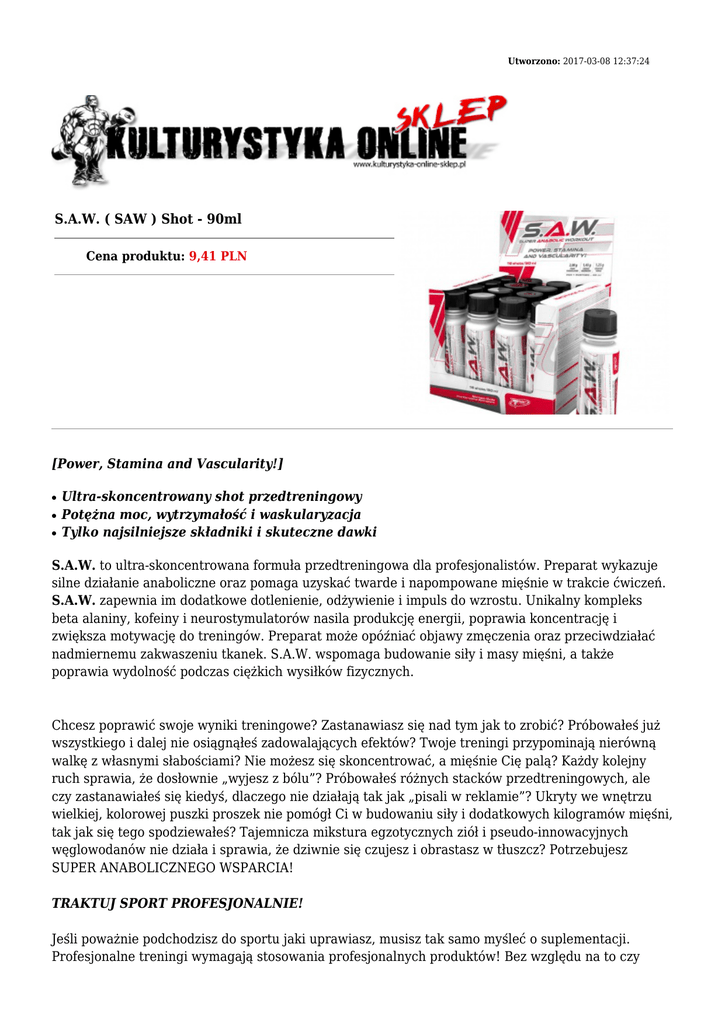 Utworzono: 2017-03-08 12:37:24

KULTURYSTYKA ONLINE SKLEP
www.kulturystyka-online-sklep.pl

S.A.W. ( SAW ) Shot - 90ml

Cena produktu: 9,41 PLN

S.A.W.
SUPER ANABOLIC WORKOUT
POWER, STAMINA AND VASCULARITY!

[Power, Stamina and Vascularity!]

• Ultra-skoncentrowany shot przedtreningowy
• Potężna moc, wytrzymałość i waskularyzacja
• Tylko najsilniejsze składniki i skuteczne dawki

S.A.W. to ultra-skoncentrowana formuła przedtreningowa dla profesjonalistów. Preparat wykazuje silne działanie anaboliczne oraz pomaga uzyskać twarde i napompowane mięśnie w trakcie ćwiczeń. S.A.W. zapewnia im dodatkowe dotlenienie, odżywienie i impuls do wzrostu. Unikalny kompleks beta alaniny, kofeiny i neurostymulatorów nasila produkcję energii, poprawia koncentrację i zwiększa motywację do treningów. Preparat może opóźniać objawy zmęczenia oraz przeciwdziałać nadmiernemu zakwaszeniu tkanek. S.A.W. wspomaga budowanie siły i masy mięśni, a także poprawia wydolność podczas ciężkich wysiłków fizycznych.

Chcesz poprawić swoje wyniki treningowe? Zastanawiasz się nad tym jak to zrobić? Próbowałeś już wszystkiego i dalej nie osiągnąłeś zadowalających efektów? Twoje treningi przypominają nierówną walkę z własnymi słabościami? Nie możesz się skoncentrować, a mięśnie Cię palą? Każdy kolejny ruch sprawia, że dosłownie „wyjesz z bólu”? Próbowałeś różnych stacków przedtreningowych, ale czy zastanawiałeś się kiedyś, dlaczego nie działają tak jak „pisali w reklamie”? Ukryty we wnętrzu wielkiej, kolorowej puszki proszek nie pomógł Ci w budowaniu siły i dodatkowych kilogramów mięśni, tak jak się tego spodziewałeś? Tajemnicza mikstura egzotycznych ziół i pseudo-innowacyjnych węglowodanów nie działa i sprawia, że dziwnie się czujesz i obrastasz w tłuszcz? Potrzebujesz SUPER ANABOLICZNEGO WSPARCIA!

TRAKTUJ SPORT PROFESJONALNIE!

Jeśli poważnie podchodzisz do sportu jaki uprawiasz, musisz tak samo myśleć o suplementacji. Profesjonalne treningi wymagają stosowania profesjonalnych produktów! Bez względu na to czy